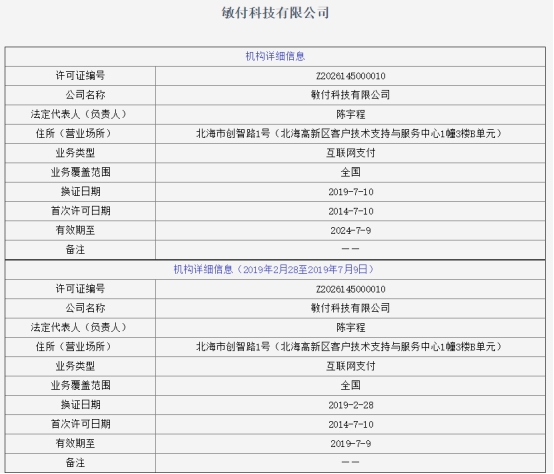 敏付科技有限公司

| 机构详细信息 | |
|---|---|
| 许可证编号 | Z2026145000010 |
| 公司名称 | 敏付科技有限公司 |
| 法定代表人（负责人） | 陈宇程 |
| 住所（营业场所） | 北海市创智路1号（北海高新区客户技术支持与服务中心1幢3楼B单元） |
| 业务类型 | 互联网支付 |
| 业务覆盖范围 | 全国 |
| 换证日期 | 2019-7-10 |
| 首次许可日期 | 2014-7-10 |
| 有效期至 | 2024-7-9 |
| 备注 | —— |

| 机构详细信息（2019年2月28至2019年7月9日） | |
|---|---|
| 许可证编号 | Z2026145000010 |
| 公司名称 | 敏付科技有限公司 |
| 法定代表人（负责人） | 陈宇程 |
| 住所（营业场所） | 北海市创智路1号（北海高新区客户技术支持与服务中心1幢3楼B单元） |
| 业务类型 | 互联网支付 |
| 业务覆盖范围 | 全国 |
| 换证日期 | 2019-2-28 |
| 首次许可日期 | 2014-7-10 |
| 有效期至 | 2019-7-9 |
| 备注 | —— |